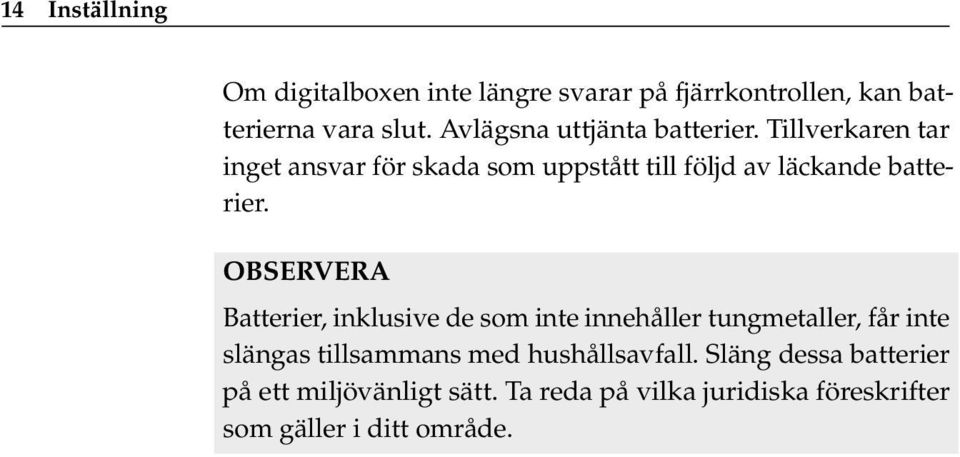 14 Inställning

Om digitalboxen inte längre svarar på fjärrkontrollen, kan batterierna vara slut. Avlägsna uttjänta batterier. Tillverkaren tar inget ansvar för skada som uppstått till följd av läckande batterier.

OBSERVERA

Batterier, inklusive de som inte innehåller tungmetaller, får inte slängas tillsammans med hushållsavfall. Släng dessa batterier på ett miljövänligt sätt. Ta reda på vilka juridiska föreskrifter som gäller i ditt område.